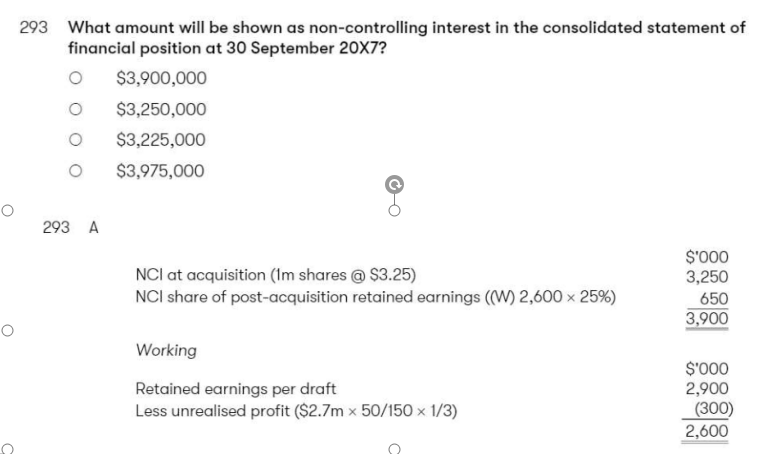 293 What amount will be shown as non-controlling interest in the consolidated statement of financial position at 30 September 20X7?

○ $3,900,000

○ $3,250,000

○ $3,225,000

○ $3,975,000

293 A

| | $'000 |
|---|---|
| NCI at acquisition (1m shares @ $3.25) | 3,250 |
| NCI share of post-acquisition retained earnings ((W) 2,600 × 25%) | 650 |
| | 3,900 |

Working

| | $'000 |
|---|---|
| Retained earnings per draft | 2,900 |
| Less unrealised profit ($2.7m × 50/150 × 1/3) | (300) |
| | 2,600 |